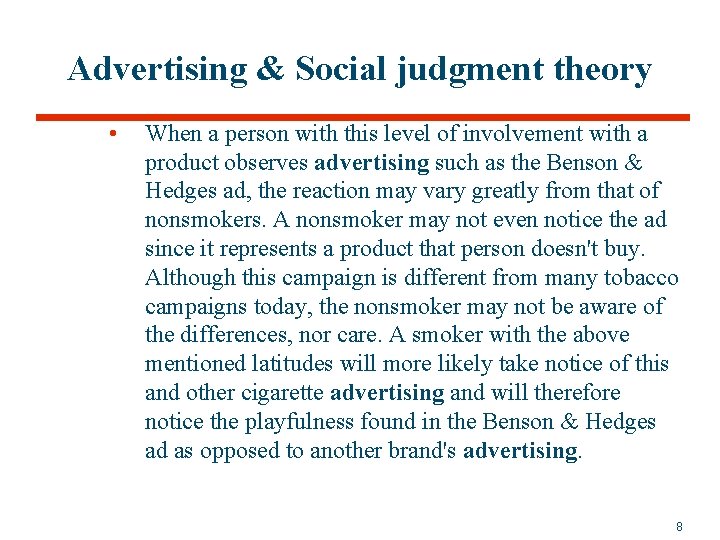 Advertising & Social judgment theory

• When a person with this level of involvement with a product observes advertising such as the Benson & Hedges ad, the reaction may vary greatly from that of nonsmokers. A nonsmoker may not even notice the ad since it represents a product that person doesn't buy. Although this campaign is different from many tobacco campaigns today, the nonsmoker may not be aware of the differences, nor care. A smoker with the above mentioned latitudes will more likely take notice of this and other cigarette advertising and will therefore notice the playfulness found in the Benson & Hedges ad as opposed to another brand's advertising.

8